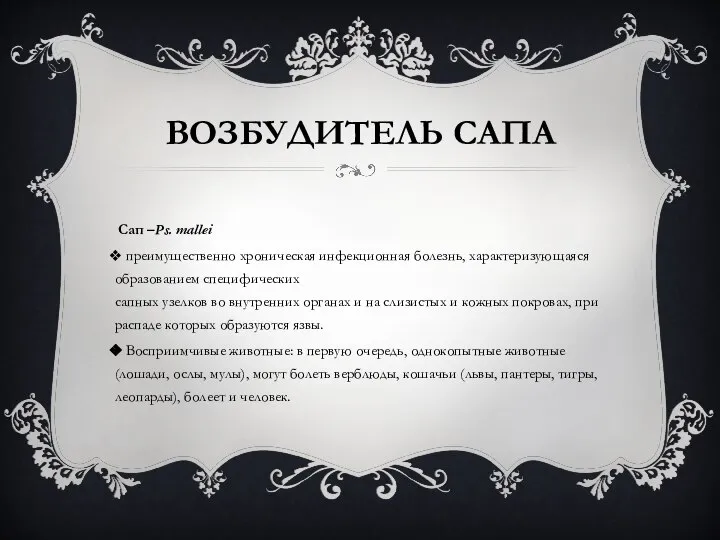 ВОЗБУДИТЕЛЬ САПА

Сап –Ps. mallei

❖ преимущественно хроническая инфекционная болезнь, характеризующаяся образованием специфических сапных узелков во внутренних органах и на слизистых и кожных покровах, при распаде которых образуются язвы.

◆ Восприимчивые животные: в первую очередь, однокопытные животные (лошади, ослы, мулы), могут болеть верблюды, кошачьи (львы, пантеры, тигры, леопарды), болеет и человек.